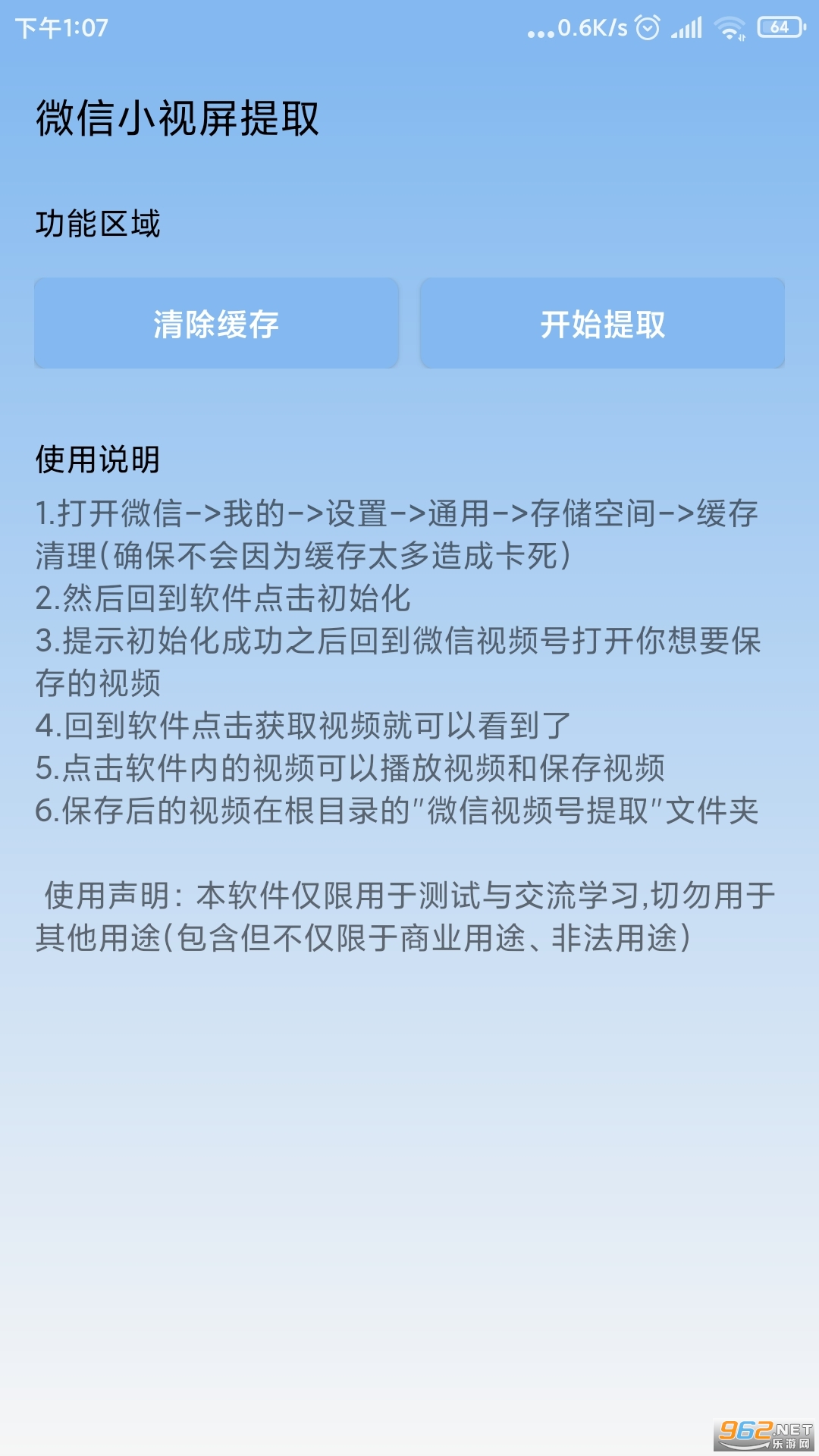 下午1:07 ...0.6K/s 64

微信小视屏提取

功能区域

清除缓存

开始提取

使用说明

1.打开微信->我的->设置->通用->存储空间->缓存清理(确保不会因为缓存太多造成卡死)
2.然后回到软件点击初始化
3.提示初始化成功之后回到微信视频号打开你想要保存的视频
4.回到软件点击获取视频就可以看到了
5.点击软件内的视频可以播放视频和保存视频
6.保存后的视频在根目录的"微信视频号提取"文件夹

使用声明: 本软件仅限用于测试与交流学习,切勿用于其他用途(包含但不仅限于商业用途、非法用途)

962.NET 乐游网